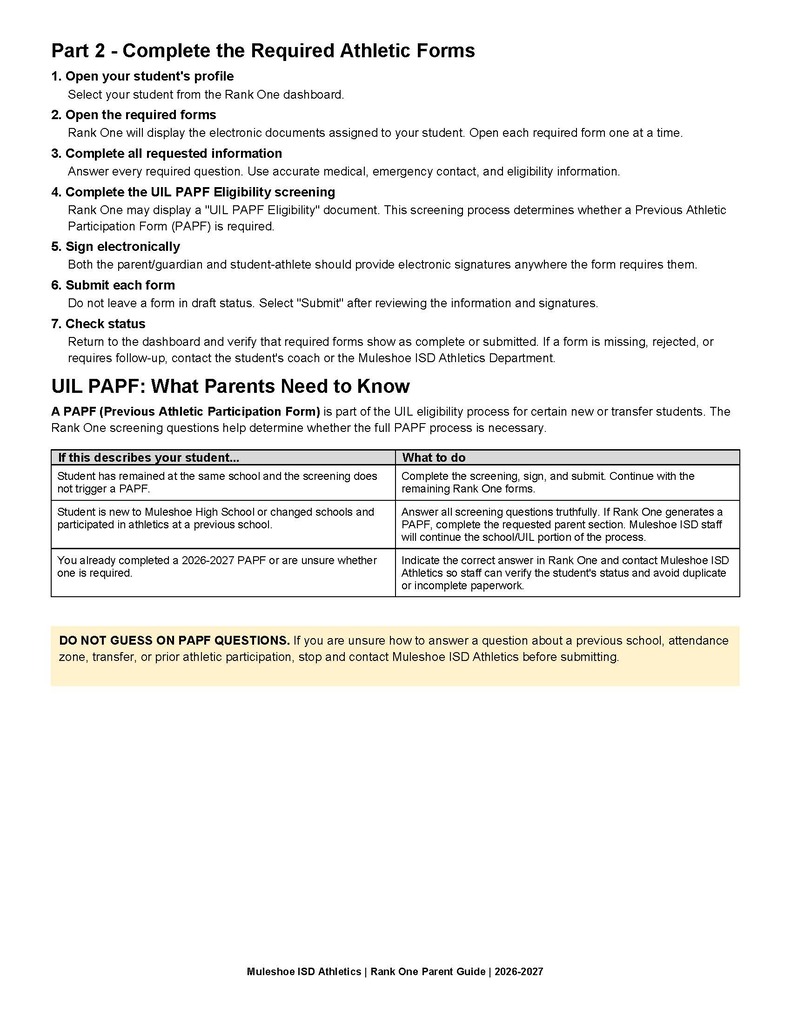 Part 2 - Complete the Required Athletic Forms

1. Open your student's profile
Select your student from the Rank One dashboard.

2. Open the required forms
Rank One will display the electronic documents assigned to your student. Open each required form one at a time.

3. Complete all requested information
Answer every required question. Use accurate medical, emergency contact, and eligibility information.

4. Complete the UIL PAPF Eligibility screening
Rank One may display a "UIL PAPF Eligibility" document. This screening process determines whether a Previous Athletic Participation Form (PAPF) is required.

5. Sign electronically
Both the parent/guardian and student-athlete should provide electronic signatures anywhere the form requires them.

6. Submit each form
Do not leave a form in draft status. Select "Submit" after reviewing the information and signatures.

7. Check status
Return to the dashboard and verify that required forms show as complete or submitted. If a form is missing, rejected, or requires follow-up, contact the student's coach or the Muleshoe ISD Athletics Department.

UIL PAPF: What Parents Need to Know

A PAPF (Previous Athletic Participation Form) is part of the UIL eligibility process for certain new or transfer students. The Rank One screening questions help determine whether the full PAPF process is necessary.

| If this describes your student... | What to do |
|---|---|
| Student has remained at the same school and the screening does not trigger a PAPF. | Complete the screening, sign, and submit. Continue with the remaining Rank One forms. |
| Student is new to Muleshoe High School or changed schools and participated in athletics at a previous school. | Answer all screening questions truthfully. If Rank One generates a PAPF, complete the requested parent section. Muleshoe ISD staff will continue the school/UIL portion of the process. |
| You already completed a 2026-2027 PAPF or are unsure whether one is required. | Indicate the correct answer in Rank One and contact Muleshoe ISD Athletics so staff can verify the student's status and avoid duplicate or incomplete paperwork. |

DO NOT GUESS ON PAPF QUESTIONS. If you are unsure how to answer a question about a previous school, attendance zone, transfer, or prior athletic participation, stop and contact Muleshoe ISD Athletics before submitting.

Muleshoe ISD Athletics | Rank One Parent Guide | 2026-2027